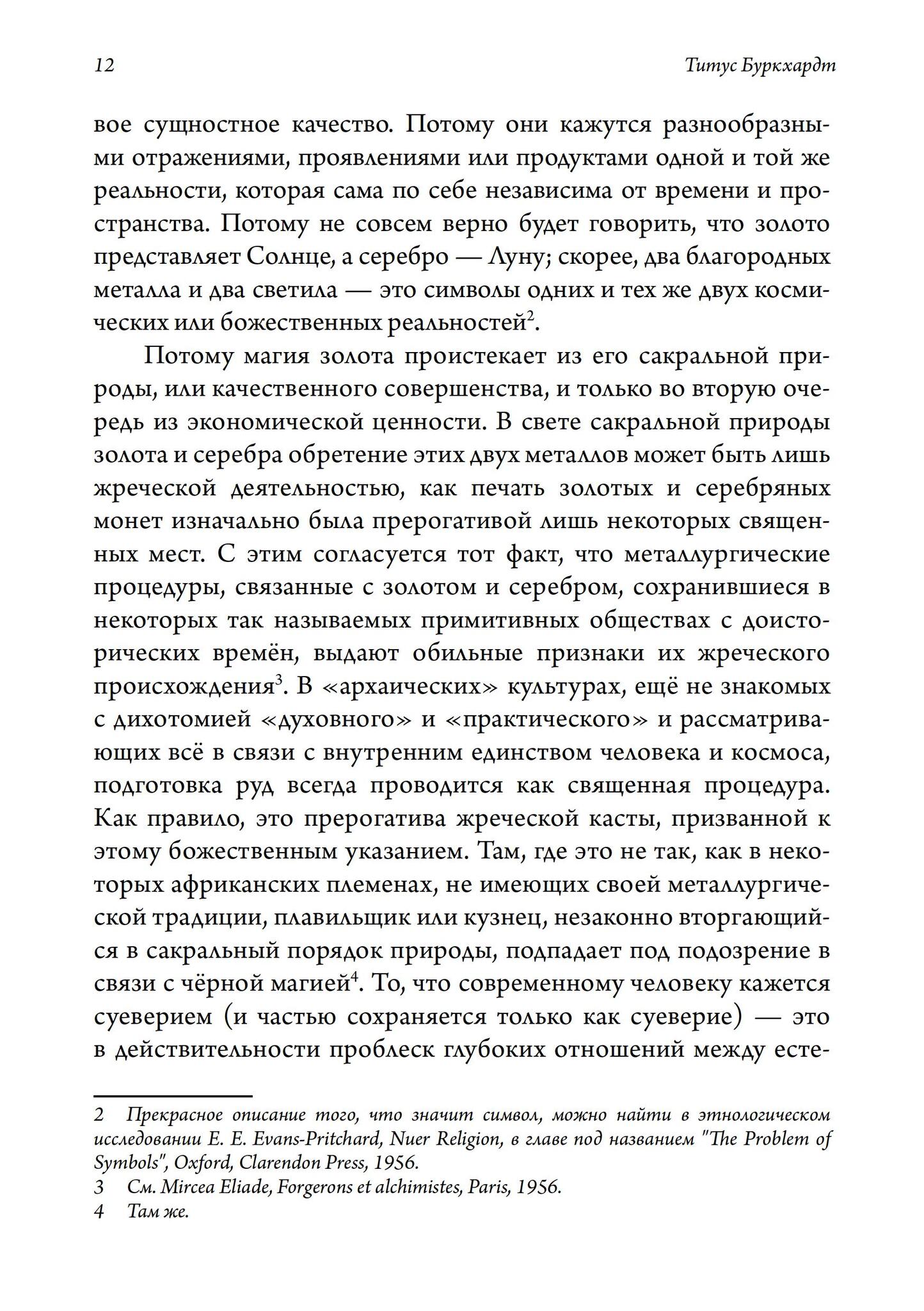 12 Титус Буркхардт

вое сущностное качество. Потому они кажутся разнообразными отражениями, проявлениями или продуктами одной и той же реальности, которая сама по себе независима от времени и пространства. Потому не совсем верно будет говорить, что золото представляет Солнце, а серебро — Луну; скорее, два благородных металла и два светила — это символы одних и тех же двух космических или божественных реальностей$^2$.

Потому магия золота проистекает из его сакральной природы, или качественного совершенства, и только во вторую очередь из экономической ценности. В свете сакральной природы золота и серебра обретение этих двух металлов может быть лишь жреческой деятельностью, как печать золотых и серебряных монет изначально была прерогативой лишь некоторых священных мест. С этим согласуется тот факт, что металлургические процедуры, связанные с золотом и серебром, сохранившиеся в некоторых так называемых примитивных обществах с доисторических времён, выдают обильные признаки их жреческого происхождения$^3$. В «архаических» культурах, ещё не знакомых с дихотомией «духовного» и «практического» и рассматривающих всё в связи с внутренним единством человека и космоса, подготовка руд всегда проводится как священная процедура. Как правило, это прерогатива жреческой касты, призванной к этому божественным указанием. Там, где это не так, как в некоторых африканских племенах, не имеющих своей металлургической традиции, плавильщик или кузнец, незаконно вторгающийся в сакральный порядок природы, подпадает под подозрение в связи с чёрной магией$^4$. То, что современному человеку кажется суеверием (и частью сохраняется только как суеверие) — это в действительности проблеск глубоких отношений между есте-

2 Прекрасное описание того, что значит символ, можно найти в этнологическом исследовании E. E. Evans-Pritchard, Nuer Religion, в главе под названием "The Problem of Symbols", Oxford, Clarendon Press, 1956.
3 См. Mircea Eliade, Forgerons et alchimistes, Paris, 1956.
4 Там же.